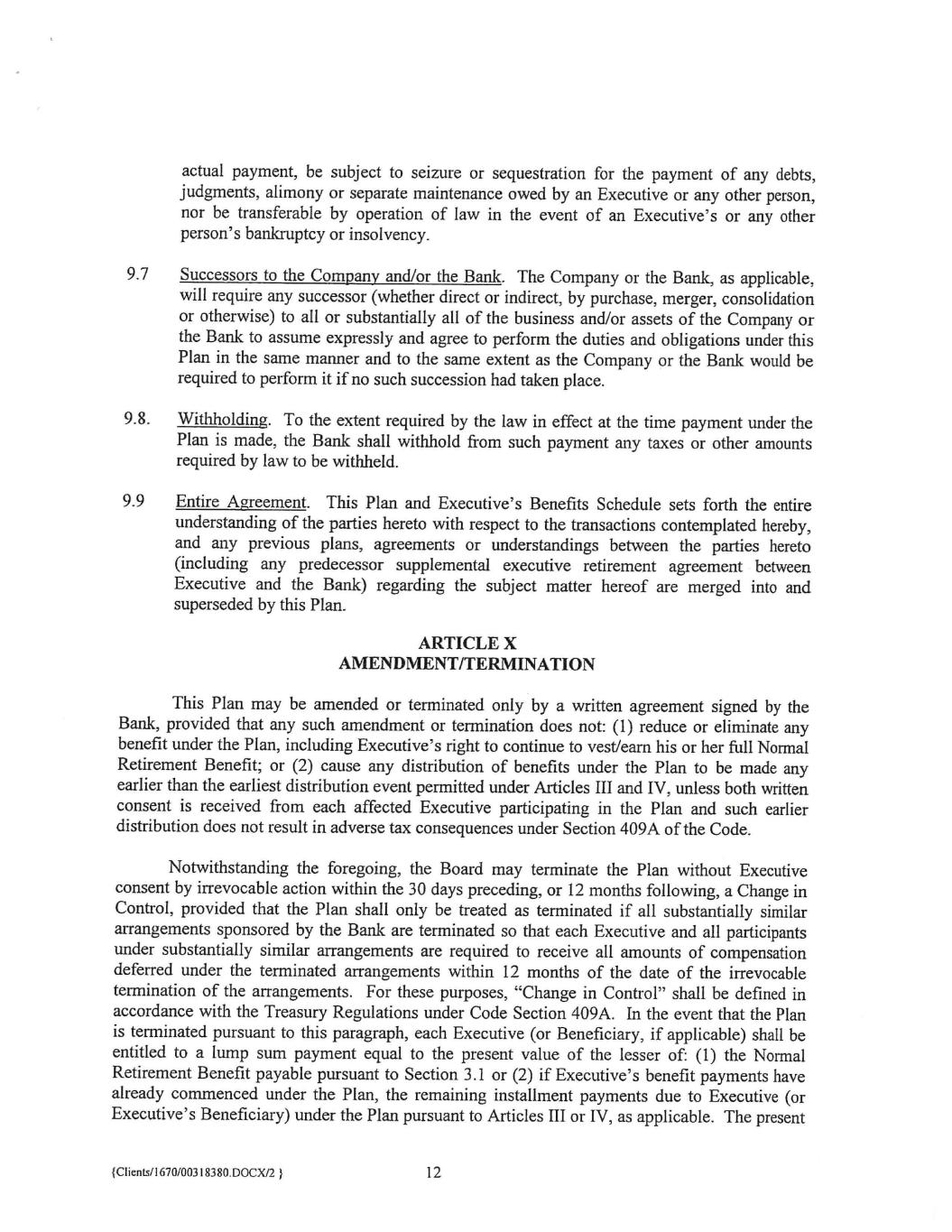 actual payment, be subject to seizure or sequestration for the payment of any debts, judgments, alimony or separate maintenance owed by an Executive or any other person, nor be transferable by operation of law in the event of an Executive's or any other person's bankruptcy or insolvency.

9.7 Successors to the Company and/or the Bank. The Company or the Bank, as applicable, will require any successor (whether direct or indirect, by purchase, merger, consolidation or otherwise) to all or substantially all of the business and/or assets of the Company or the Bank to assume expressly and agree to perform the duties and obligations under this Plan in the same manner and to the same extent as the Company or the Bank would be required to perform it if no such succession had taken place.

9.8. Withholding. To the extent required by the law in effect at the time payment under the Plan is made, the Bank shall withhold from such payment any taxes or other amounts required by law to be withheld.

9.9 Entire Agreement. This Plan and Executive's Benefits Schedule sets forth the entire understanding of the parties hereto with respect to the transactions contemplated hereby, and any previous plans, agreements or understandings between the parties hereto (including any predecessor supplemental executive retirement agreement between Executive and the Bank) regarding the subject matter hereof are merged into and superseded by this Plan.

ARTICLE X
AMENDMENT/TERMINATION

This Plan may be amended or terminated only by a written agreement signed by the Bank, provided that any such amendment or termination does not: (1) reduce or eliminate any benefit under the Plan, including Executive's right to continue to vest/earn his or her full Normal Retirement Benefit; or (2) cause any distribution of benefits under the Plan to be made any earlier than the earliest distribution event permitted under Articles III and IV, unless both written consent is received from each affected Executive participating in the Plan and such earlier distribution does not result in adverse tax consequences under Section 409A of the Code.

Notwithstanding the foregoing, the Board may terminate the Plan without Executive consent by irrevocable action within the 30 days preceding, or 12 months following, a Change in Control, provided that the Plan shall only be treated as terminated if all substantially similar arrangements sponsored by the Bank are terminated so that each Executive and all participants under substantially similar arrangements are required to receive all amounts of compensation deferred under the terminated arrangements within 12 months of the date of the irrevocable termination of the arrangements. For these purposes, "Change in Control" shall be defined in accordance with the Treasury Regulations under Code Section 409A. In the event that the Plan is terminated pursuant to this paragraph, each Executive (or Beneficiary, if applicable) shall be entitled to a lump sum payment equal to the present value of the lesser of: (1) the Normal Retirement Benefit payable pursuant to Section 3.1 or (2) if Executive's benefit payments have already commenced under the Plan, the remaining installment payments due to Executive (or Executive's Beneficiary) under the Plan pursuant to Articles III or IV, as applicable. The present

{Clients/1670/00318380.DOCX/2 } 12